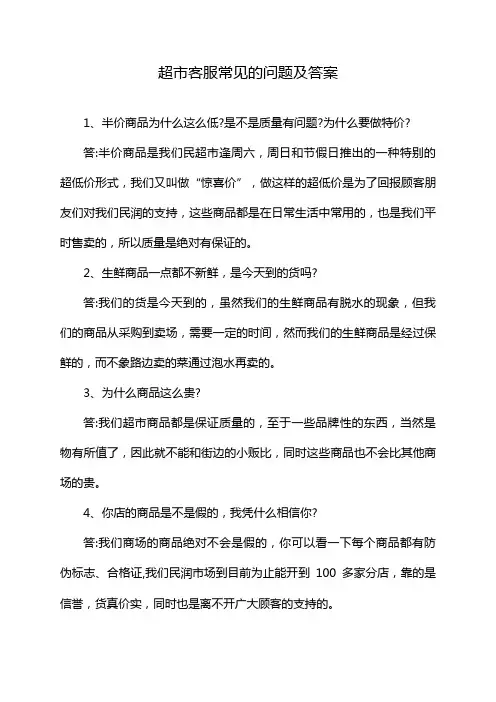 超市客服常见的问题及答案

1、半价商品为什么这么低?是不是质量有问题?为什么要做特价?

答:半价商品是我们民超市逢周六，周日和节假日推出的一种特别的超低价形式，我们又叫做“惊喜价”，做这样的超低价是为了回报顾客朋友们对我们民润的支持，这些商品都是在日常生活中常用的，也是我们平时售卖的，所以质量是绝对有保证的。

2、生鲜商品一点都不新鲜，是今天到的货吗?

答:我们的货是今天到的，虽然我们的生鲜商品有脱水的现象，但我们的商品从采购到卖场，需要一定的时间，然而我们的生鲜商品是经过保鲜的，而不象路边卖的菜通过泡水再卖的。

3、为什么商品这么贵?

答:我们超市商品都是保证质量的，至于一些品牌性的东西，当然是物有所值了，因此就不能和街边的小贩比，同时这些商品也不会比其他商场的贵。

4、你店的商品是不是假的，我凭什么相信你?

答:我们商场的商品绝对不会是假的，你可以看一下每个商品都有防伪标志、合格证,我们民润市场到目前为止能开到 100 多家分店，靠的是信誉，货真价实，同时也是离不开广大顾客的支持的。